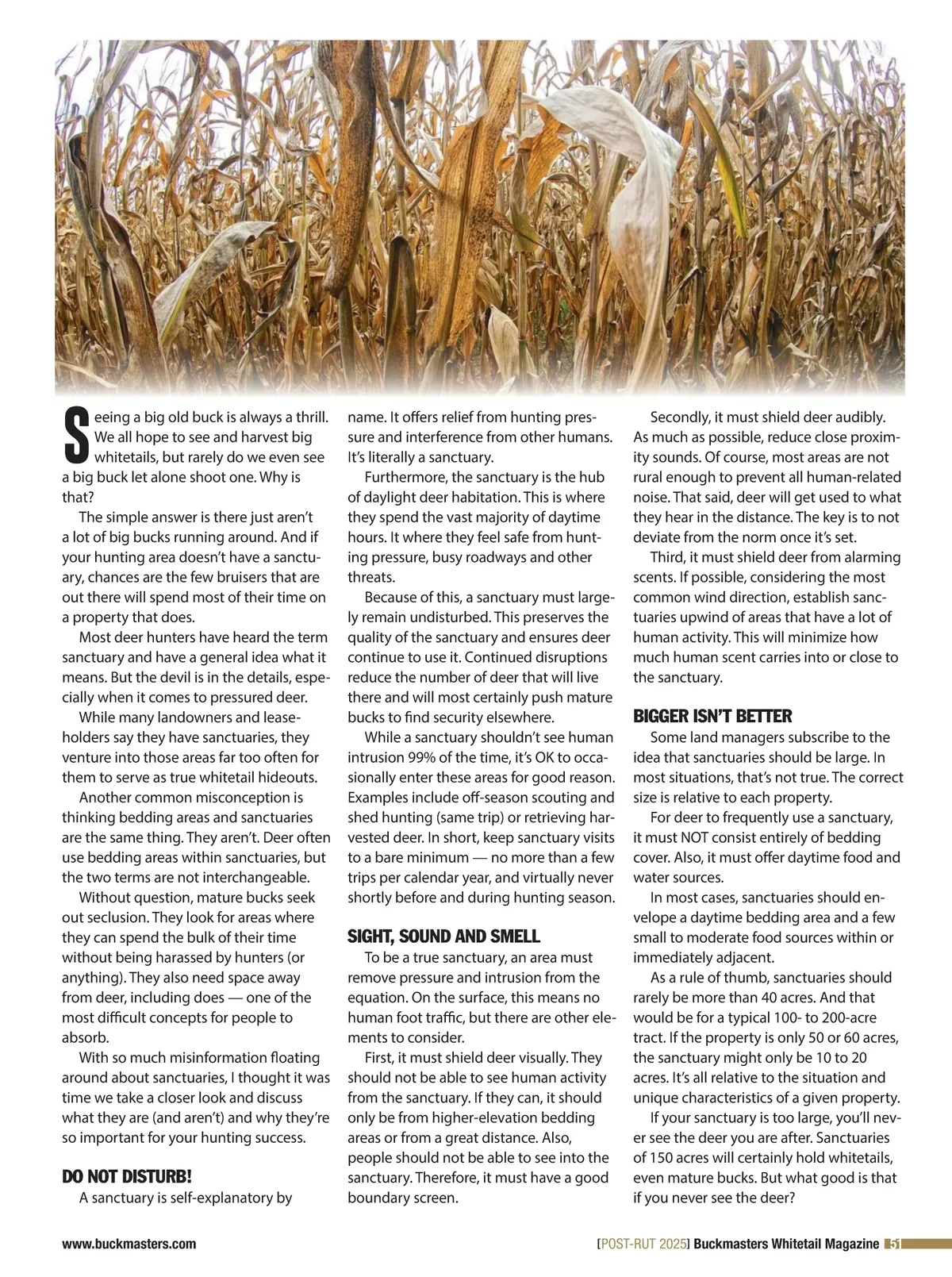 Seeing a big old buck is always a thrill. We all hope to see and harvest big whitetails, but rarely do we even see a big buck let alone shoot one. Why is that?

The simple answer is there just aren't a lot of big bucks running around. And if your hunting area doesn't have a sanctuary, chances are the few bruisers that are out there will spend most of their time on a property that does.

Most deer hunters have heard the term sanctuary and have a general idea what it means. But the devil is in the details, especially when it comes to pressured deer.

While many landowners and leaseholders say they have sanctuaries, they venture into those areas far too often for them to serve as true whitetail hideouts.

Another common misconception is thinking bedding areas and sanctuaries are the same thing. They aren't. Deer often use bedding areas within sanctuaries, but the two terms are not interchangeable.

Without question, mature bucks seek out seclusion. They look for areas where they can spend the bulk of their time without being harassed by hunters (or anything). They also need space away from deer, including does — one of the most difficult concepts for people to absorb.

With so much misinformation floating around about sanctuaries, I thought it was time we take a closer look and discuss what they are (and aren't) and why they're so important for your hunting success.

DO NOT DISTURB!

A sanctuary is self-explanatory by name. It offers relief from hunting pressure and interference from other humans. It's literally a sanctuary.

Furthermore, the sanctuary is the hub of daylight deer habitation. This is where they spend the vast majority of daytime hours. It where they feel safe from hunting pressure, busy roadways and other threats.

Because of this, a sanctuary must largely remain undisturbed. This preserves the quality of the sanctuary and ensures deer continue to use it. Continued disruptions reduce the number of deer that will live there and will most certainly push mature bucks to find security elsewhere.

While a sanctuary shouldn't see human intrusion 99% of the time, it's OK to occasionally enter these areas for good reason. Examples include off-season scouting and shed hunting (same trip) or retrieving harvested deer. In short, keep sanctuary visits to a bare minimum — no more than a few trips per calendar year, and virtually never shortly before and during hunting season.

SIGHT, SOUND AND SMELL

To be a true sanctuary, an area must remove pressure and intrusion from the equation. On the surface, this means no human foot traffic, but there are other elements to consider.

First, it must shield deer visually. They should not be able to see human activity from the sanctuary. If they can, it should only be from higher-elevation bedding areas or from a great distance. Also, people should not be able to see into the sanctuary. Therefore, it must have a good boundary screen.

Secondly, it must shield deer audibly. As much as possible, reduce close proximity sounds. Of course, most areas are not rural enough to prevent all human-related noise. That said, deer will get used to what they hear in the distance. The key is to not deviate from the norm once it's set.

Third, it must shield deer from alarming scents. If possible, considering the most common wind direction, establish sanctuaries upwind of areas that have a lot of human activity. This will minimize how much human scent carries into or close to the sanctuary.

BIGGER ISN'T BETTER

Some land managers subscribe to the idea that sanctuaries should be large. In most situations, that's not true. The correct size is relative to each property.

For deer to frequently use a sanctuary, it must NOT consist entirely of bedding cover. Also, it must offer daytime food and water sources.

In most cases, sanctuaries should envelope a daytime bedding area and a few small to moderate food sources within or immediately adjacent.

As a rule of thumb, sanctuaries should rarely be more than 40 acres. And that would be for a typical 100- to 200-acre tract. If the property is only 50 or 60 acres, the sanctuary might only be 10 to 20 acres. It's all relative to the situation and unique characteristics of a given property.

If your sanctuary is too large, you'll never see the deer you are after. Sanctuaries of 150 acres will certainly hold whitetails, even mature bucks. But what good is that if you never see the deer?

www.buckmasters.com

[POST-RUT 2025] Buckmasters Whitetail Magazine 51